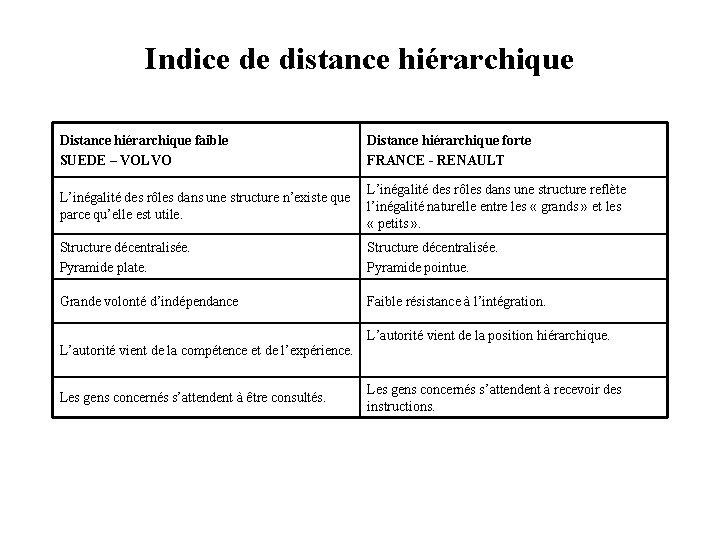 Indice de distance hiérarchique

| Distance hiérarchique faible SUEDE – VOLVO | Distance hiérarchique forte FRANCE - RENAULT |
|---|---|
| L'inégalité des rôles dans une structure n'existe que parce qu'elle est utile. | L'inégalité des rôles dans une structure reflète l'inégalité naturelle entre les « grands » et les « petits ». |
| Structure décentralisée. Pyramide plate. | Structure décentralisée. Pyramide pointue. |
| Grande volonté d'indépendance | Faible résistance à l'intégration. |
| L'autorité vient de la compétence et de l'expérience. | L'autorité vient de la position hiérarchique. |
| Les gens concernés s'attendent à être consultés. | Les gens concernés s'attendent à recevoir des instructions. |